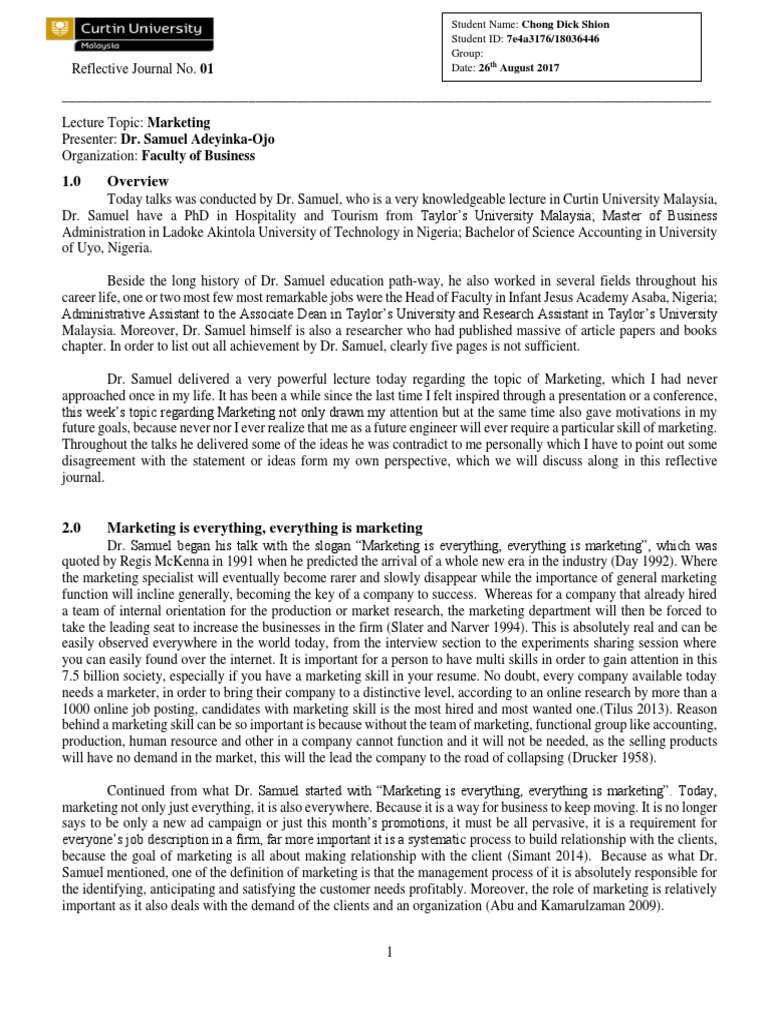 Curtin University
Malaysia

Reflective Journal No. 01

Student Name: Chong Dick Shion
Student ID: 7e4a3176/18036446
Group:
Date: 26th August 2017

Lecture Topic: Marketing
Presenter: Dr. Samuel Adeyinka-Ojo
Organization: Faculty of Business

1.0 Overview
Today talks was conducted by Dr. Samuel, who is a very knowledgeable lecture in Curtin University Malaysia, Dr. Samuel have a PhD in Hospitality and Tourism from Taylor's University Malaysia; Master of Business Administration in Ladoke Akintola University of Technology in Nigeria; Bachelor of Science Accounting in University of Uyo, Nigeria.

Beside the long history of Dr. Samuel education path-way, he also worked in several fields throughout his career life, one or two most few most remarkable jobs were the Head of Faculty in Infant Jesus Academy Asaba, Nigeria; Administrative Assistant to the Associate Dean in Taylor's University and Research Assistant in Taylor's University Malaysia. Moreover, Dr. Samuel himself is also a researcher who had published massive of article papers and books chapter. In order to list out all achievement by Dr. Samuel, clearly five pages is not sufficient.

Dr. Samuel delivered a very powerful lecture today regarding the topic of Marketing, which I had never approached once in my life. It has been a while since the last time I felt inspired through a presentation or a conference, this week's topic regarding Marketing not only drawn my attention but at the same time also gave motivations in my future goals, because never nor I ever realize that me as a future engineer will ever require a particular skill of marketing. Throughout the talks he delivered some of the ideas he was contradict to me personally which I have to point out some disagreement with the statement or ideas form my own perspective, which we will discuss along in this reflective journal.

2.0 Marketing is everything, everything is marketing
Dr. Samuel began his talk with the slogan "Marketing is everything, everything is marketing", which was quoted by Regis McKenna in 1991 when he predicted the arrival of a whole new era in the industry (Day 1992). Where the marketing specialist will eventually become rarer and slowly disappear while the importance of general marketing function will incline generally, becoming the key of a company to success. Whereas for a company that already hired a team of internal orientation for the production or market research, the marketing department will then be forced to take the leading seat to increase the businesses in the firm (Slater and Narver 1994). This is absolutely real and can be easily observed everywhere in the world today, from the interview section to the experiments sharing session where you can easily found over the internet. It is important for a person to have multi skills in order to gain attention in this 7.5 billion society, especially if you have a marketing skill in your resume. No doubt, every company available today needs a marketer, in order to bring their company to a distinctive level, according to an online research by more than a 1000 online job posting, candidates with marketing skill is the most hired and most wanted one.(Tilus 2013). Reason behind a marketing skill can be so important is because without the team of marketing, functional group like accounting, production, human resource and other in a company cannot function and it will not be needed, as the selling products will have no demand in the market, this will the lead the company to the road of collapsing (Drucker 1958).

Continued from what Dr. Samuel started with "Marketing is everything, everything is marketing". Today, marketing not only just everything, it is also everywhere. Because it is a way for business to keep moving. It is no longer says to be only a new ad campaign or just this month's promotions, it must be all pervasive, it is a requirement for everyone's job description in a firm, far more important it is a systematic process to build relationship with the clients, because the goal of marketing is all about making relationship with the client (Simant 2014). Because as what Dr. Samuel mentioned, one of the definition of marketing is that the management process of it is absolutely responsible for the identifying, anticipating and satisfying the customer needs profitably. Moreover, the role of marketing is relatively important as it also deals with the demand of the clients and an organization (Abu and Kamarulzaman 2009).

1